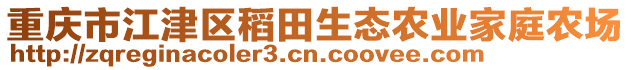 重庆市江津区稻田生态农业家庭农场
http://zqreginacoler3.cn.coovee.com